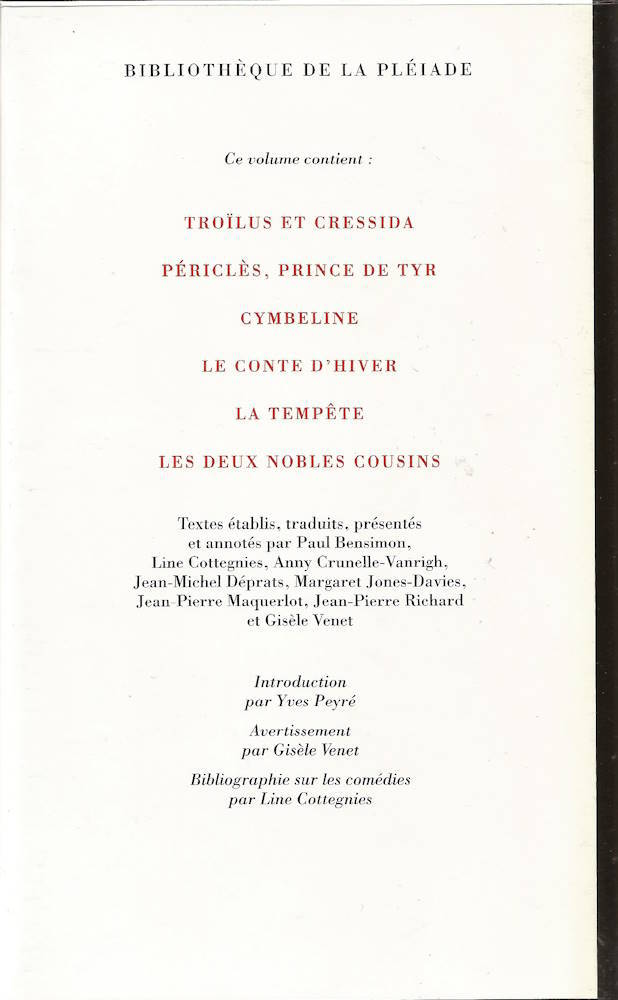 BIBLIOTHÈQUE DE LA PLÉIADE

Ce volume contient :

TROÏLUS ET CRESSIDA

PÉRICLÈS, PRINCE DE TYR

CYMBELINE

LE CONTE D'HIVER

LA TEMPÊTE

LES DEUX NOBLES COUSINS

Textes établis, traduits, présentés et annotés par Paul Bensimon, Line Cottegnies, Anny Crunelle-Vanrigh, Jean-Michel Déprats, Margaret Jones-Davies, Jean-Pierre Maquerlot, Jean-Pierre Richard et Gisèle Venet

Introduction par Yves Peyré

Avertissement par Gisèle Venet

Bibliographie sur les comédies par Line Cottegnies